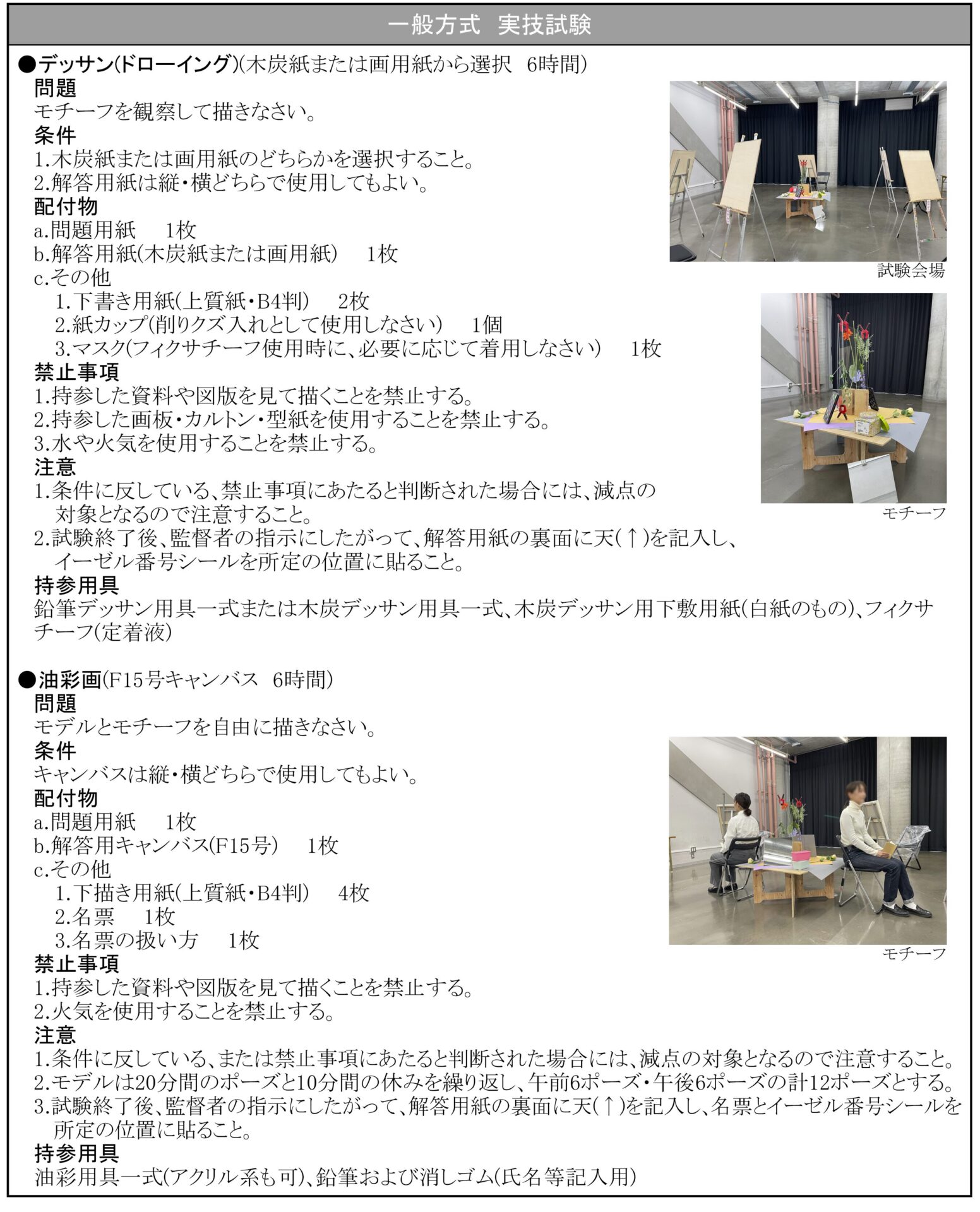 一般方式　実技試験

●デッサン(ドローイング)(木炭紙または画用紙から選択　6時間)
問題
モチーフを観察して描きなさい。
条件
1.木炭紙または画用紙のどちらかを選択すること。
2.解答用紙は縦・横どちらで使用してもよい。
配付物
a.問題用紙　1枚
b.解答用紙(木炭紙または画用紙)　1枚
c.その他
1.下書き用紙(上質紙・B4判)　2枚
2.紙カップ(削りクズ入れとして使用しなさい)　1個
3.マスク(フィクサチーフ使用時に、必要に応じて着用しなさい)　1枚
禁止事項
1.持参した資料や図版を見て描くことを禁止する。
2.持参した画板・カルトン・型紙を使用することを禁止する。
3.水や火気を使用することを禁止する。
注意
1.条件に反している、禁止事項にあたると判断された場合には、減点の対象となるので注意すること。
2.試験終了後、監督者の指示にしたがって、解答用紙の裏面に天(↑)を記入し、イーゼル番号シールを所定の位置に貼ること。
持参用具
鉛筆デッサン用具一式または木炭デッサン用具一式、木炭デッサン用下敷用紙(白紙のもの)、フィクサチーフ(定着液)

試験会場

モチーフ

●油彩画(F15号キャンバス　6時間)
問題
モデルとモチーフを自由に描きなさい。
条件
キャンバスは縦・横どちらで使用してもよい。
配付物
a.問題用紙　1枚
b.解答用キャンバス(F15号)　1枚
c.その他
1.下描き用紙(上質紙・B4判)　4枚
2.名票　1枚
3.名票の扱い方　1枚
禁止事項
1.持参した資料や図版を見て描くことを禁止する。
2.火気を使用することを禁止する。
注意
1.条件に反している、または禁止事項にあたると判断された場合には、減点の対象となるので注意すること。
2.モデルは20分間のポーズと10分間の休みを繰り返し、午前6ポーズ・午後6ポーズの計12ポーズとする。
3.試験終了後、監督者の指示にしたがって、解答用紙の裏面に天(↑)を記入し、名票とイーゼル番号シールを所定の位置に貼ること。
持参用具
油彩用具一式(アクリル系も可)、鉛筆および消しゴム(氏名等記入用)

モチーフ